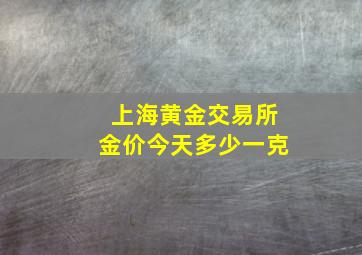 上海黄金交易所
金价今天多少一克